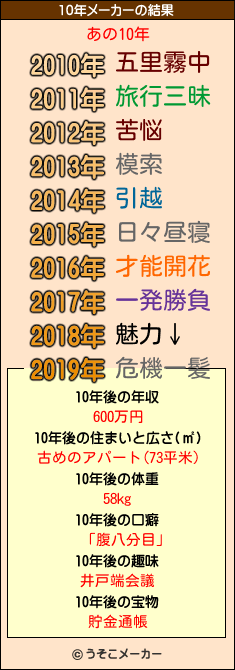 10年メーカーの結果

あの10年

2010年 五里霧中
2011年 旅行三昧
2012年 苦悩
2013年 模索
2014年 引越
2015年 日々昼寝
2016年 才能開花
2017年 一発勝負
2018年 魅力↓
2019年 危機一髪

10年後の年収
600万円
10年後の住まいと広さ(㎡)
古めのアパート(73平米)
10年後の体重
58kg
10年後の口癖
「腹八分目」
10年後の趣味
井戸端会議
10年後の宝物
貯金通帳

© うそこメーカー